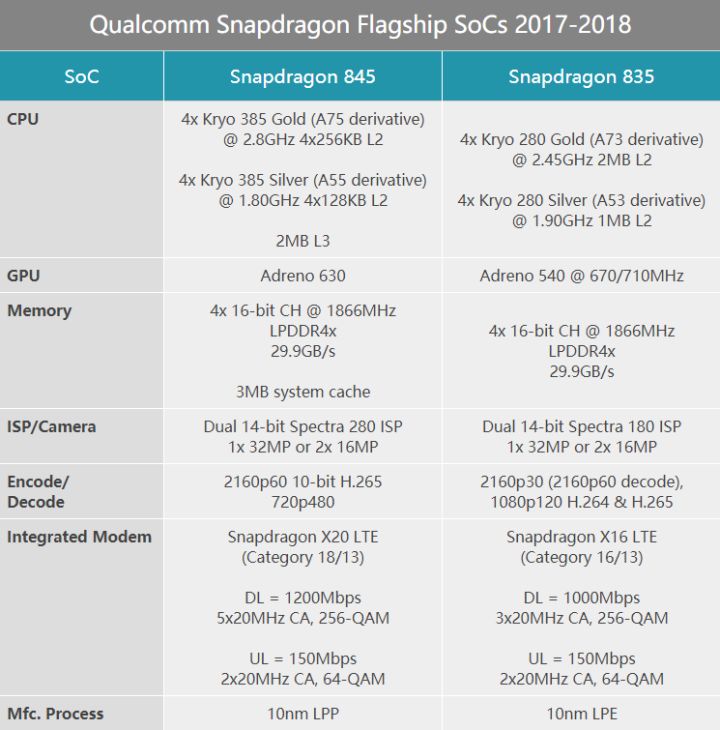 Qualcomm Snapdragon Flagship SoCs 2017-2018

| SoC | Snapdragon 845 | Snapdragon 835 |
|---|---|---|
| CPU | 4x Kryo 385 Gold (A75 derivative) @ 2.8GHz 4x256KB L2 4x Kryo 385 Silver (A55 derivative) @ 1.80GHz 4x128KB L2 2MB L3 | 4x Kryo 280 Gold (A73 derivative) @ 2.45GHz 2MB L2 4x Kryo 280 Silver (A53 derivative) @ 1.90GHz 1MB L2 |
| GPU | Adreno 630 | Adreno 540 @ 670/710MHz |
| Memory | 4x 16-bit CH @ 1866MHz LPDDR4x 29.9GB/s 3MB system cache | 4x 16-bit CH @ 1866MHz LPDDR4x 29.9GB/s |
| ISP/Camera | Dual 14-bit Spectra 280 ISP 1x 32MP or 2x 16MP | Dual 14-bit Spectra 180 ISP 1x 32MP or 2x 16MP |
| Encode/ Decode | 2160p60 10-bit H.265 720p480 | 2160p30 (2160p60 decode), 1080p120 H.264 & H.265 |
| Integrated Modem | Snapdragon X20 LTE (Category 18/13) DL = 1200Mbps 5x20MHz CA, 256-QAM UL = 150Mbps 2x20MHz CA, 64-QAM | Snapdragon X16 LTE (Category 16/13) DL = 1000Mbps 3x20MHz CA, 256-QAM UL = 150Mbps 2x20MHz CA, 64-QAM |
| Mfc. Process | 10nm LPP | 10nm LPE |